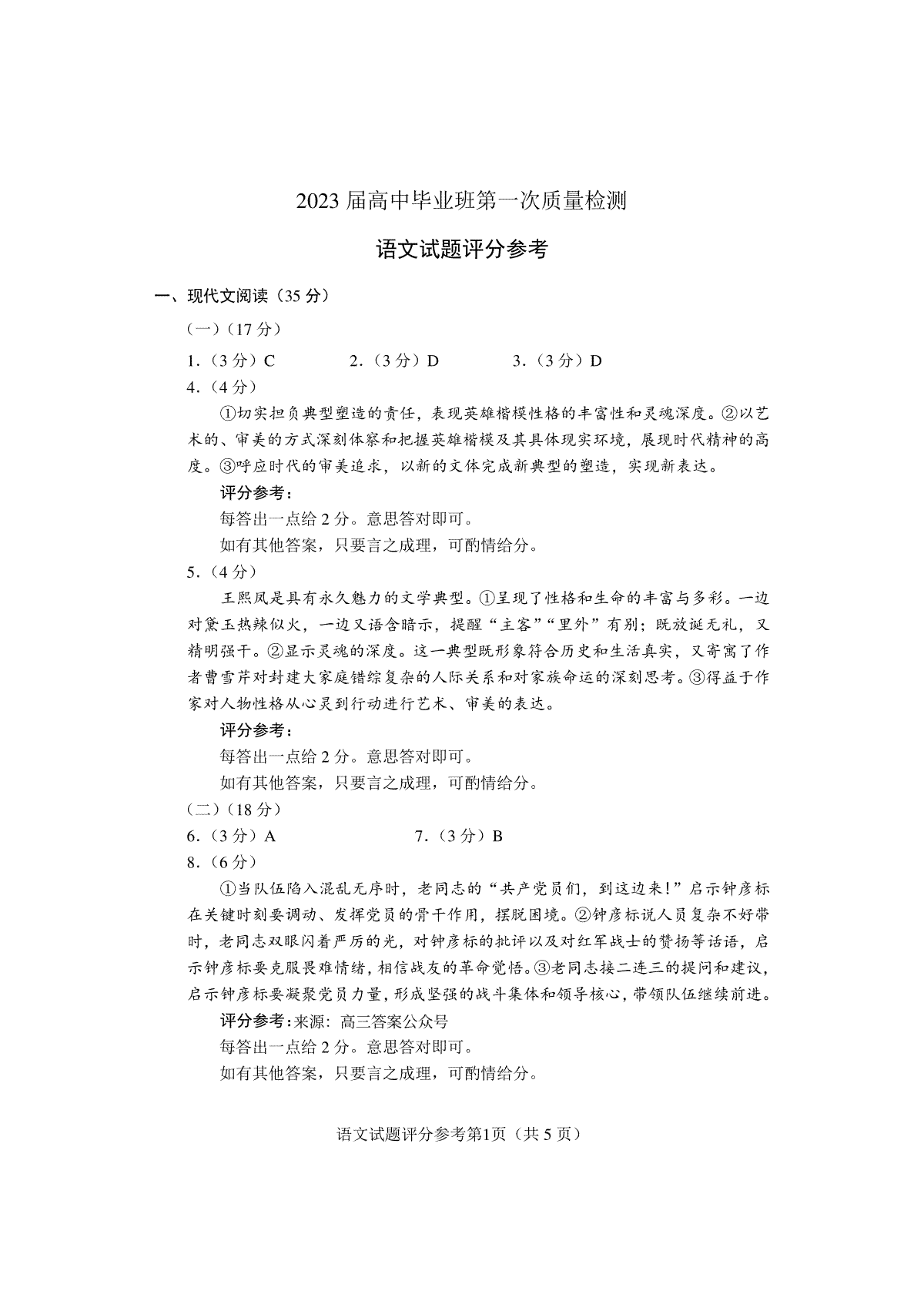 2023 届高中毕业班第一次质量检测

语文试题评分参考

一、现代文阅读（35 分）

（一）（17 分）

1.（3 分）C　　2.（3 分）D　　3.（3 分）D

4.（4 分）

①切实担负典型塑造的责任，表现英雄楷模性格的丰富性和灵魂深度。②以艺术的、审美的方式深刻体察和把握英雄楷模及其具体现实环境，展现时代精神的高度。③呼应时代的审美追求，以新的文体完成新典型的塑造，实现新表达。

评分参考：

每答出一点给 2 分。意思答对即可。

如有其他答案，只要言之成理，可酌情给分。

5.（4 分）

王熙凤是具有永久魅力的文学典型。①呈现了性格和生命的丰富与多彩。一边对黛玉热辣似火，一边又语含暗示，提醒“主客”“里外”有别；既放诞无礼，又精明强干。②显示灵魂的深度。这一典型既形象符合历史和生活真实，又寄寓了作者曹雪芹对封建大家庭错综复杂的人际关系和对家族命运的深刻思考。③得益于作家对人物性格从心灵到行动进行艺术、审美的表达。

评分参考：

每答出一点给 2 分。意思答对即可。

如有其他答案，只要言之成理，可酌情给分。

（二）（18 分）

6.（3 分）A　　7.（3 分）B

8.（6 分）

①当队伍陷入混乱无序时，老同志的“共产党员们，到这边来!”启示钟彦标在关键时刻要调动、发挥党员的骨干作用，摆脱困境。②钟彦标说人员复杂不好带时，老同志双眼闪着严厉的光，对钟彦标的批评以及对红军战士的赞扬等话语，启示钟彦标要克服畏难情绪，相信战友的革命觉悟。③老同志接二连三的提问和建议，启示钟彦标要凝聚党员力量，形成坚强的战斗集体和领导核心，带领队伍继续前进。

评分参考：来源：高三答案公众号

每答出一点给 2 分。意思答对即可。

如有其他答案，只要言之成理，可酌情给分。

语文试题评分参考第1页（共 5 页）